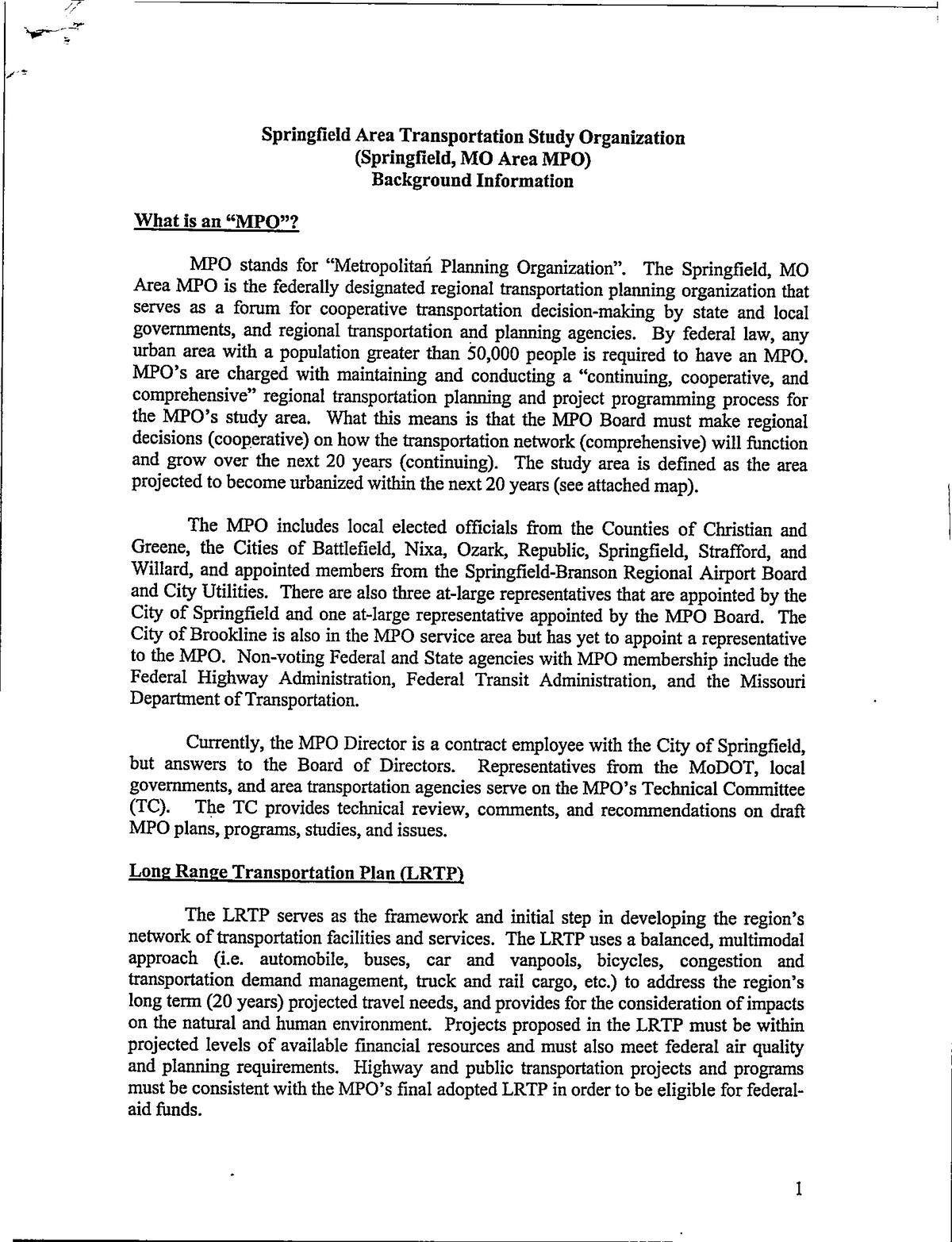 Springfield Area Transportation Study Organization
(Springfield, MO Area MPO)
Background Information

What is an "MPO"?

MPO stands for "Metropolitan Planning Organization". The Springfield, MO Area MPO is the federally designated regional transportation planning organization that serves as a forum for cooperative transportation decision-making by state and local governments, and regional transportation and planning agencies. By federal law, any urban area with a population greater than 50,000 people is required to have an MPO. MPO's are charged with maintaining and conducting a "continuing, cooperative, and comprehensive" regional transportation planning and project programming process for the MPO's study area. What this means is that the MPO Board must make regional decisions (cooperative) on how the transportation network (comprehensive) will function and grow over the next 20 years (continuing). The study area is defined as the area projected to become urbanized within the next 20 years (see attached map).

The MPO includes local elected officials from the Counties of Christian and Greene, the Cities of Battlefield, Nixa, Ozark, Republic, Springfield, Strafford, and Willard, and appointed members from the Springfield-Branson Regional Airport Board and City Utilities. There are also three at-large representatives that are appointed by the City of Springfield and one at-large representative appointed by the MPO Board. The City of Brookline is also in the MPO service area but has yet to appoint a representative to the MPO. Non-voting Federal and State agencies with MPO membership include the Federal Highway Administration, Federal Transit Administration, and the Missouri Department of Transportation.

Currently, the MPO Director is a contract employee with the City of Springfield, but answers to the Board of Directors. Representatives from the MoDOT, local governments, and area transportation agencies serve on the MPO's Technical Committee (TC). The TC provides technical review, comments, and recommendations on draft MPO plans, programs, studies, and issues.

Long Range Transportation Plan (LRTP)

The LRTP serves as the framework and initial step in developing the region's network of transportation facilities and services. The LRTP uses a balanced, multimodal approach (i.e. automobile, buses, car and vanpools, bicycles, congestion and transportation demand management, truck and rail cargo, etc.) to address the region's long term (20 years) projected travel needs, and provides for the consideration of impacts on the natural and human environment. Projects proposed in the LRTP must be within projected levels of available financial resources and must also meet federal air quality and planning requirements. Highway and public transportation projects and programs must be consistent with the MPO's final adopted LRTP in order to be eligible for federal-aid funds.

1